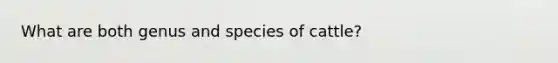 What are both genus and species of cattle?